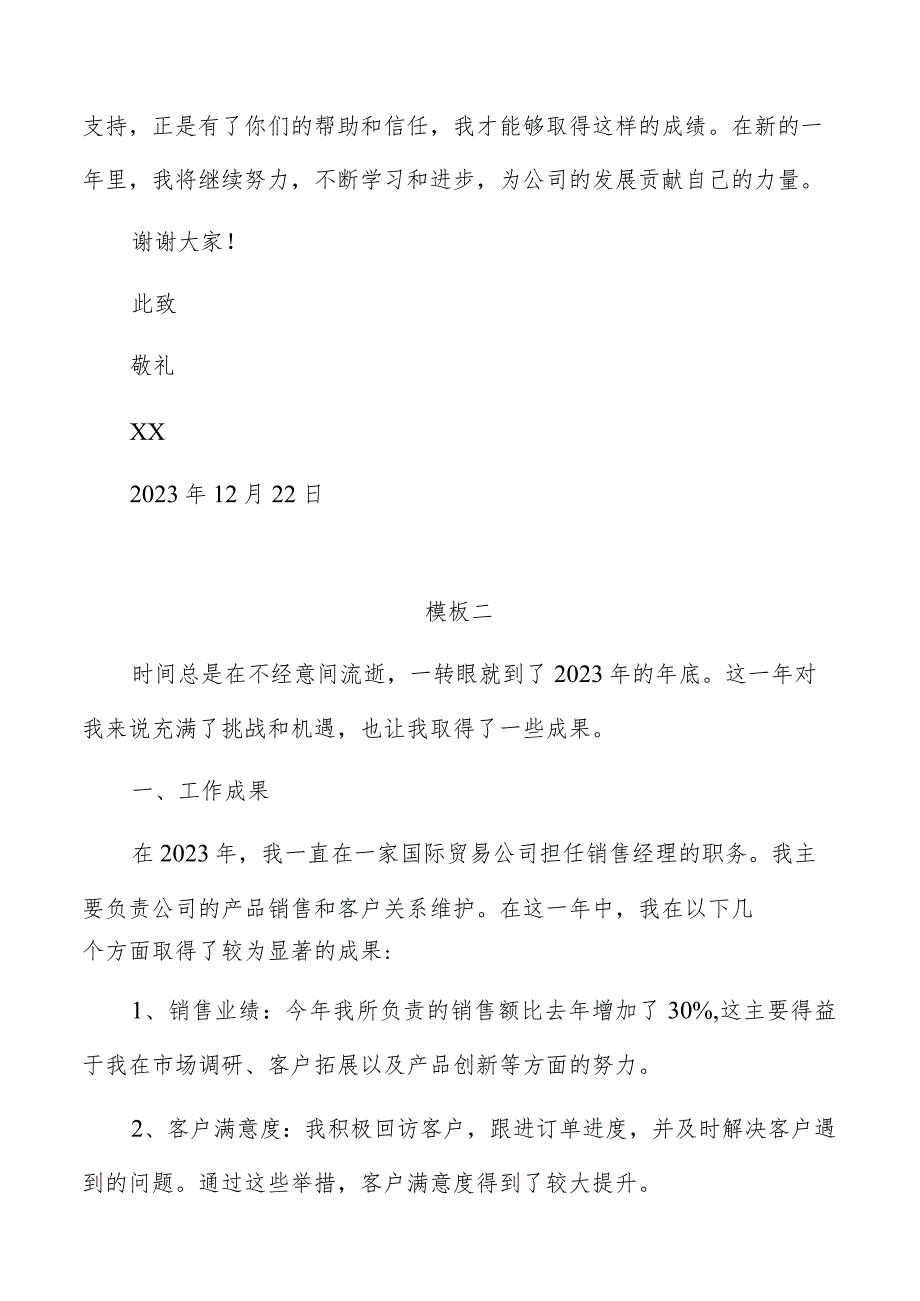 支持，正是有了你们的帮助和信任，我才能够取得这样的成绩。在新的一年里，我将继续努力，不断学习和进步，为公司的发展贡献自己的力量。

谢谢大家！

此致

敬礼

XX

2023年12月22日

模板二

时间总是在不经意间流逝，一转眼就到了2023年的年底。这一年对我来说充满了挑战和机遇，也让我取得了一些成果。

一、工作成果

在2023年，我一直在一家国际贸易公司担任销售经理的职务。我主要负责公司的产品销售和客户关系维护。在这一年中，我在以下几个方面取得了较为显著的成果：

1、销售业绩：今年我所负责的销售额比去年增加了30%,这主要得益于我在市场调研、客户拓展以及产品创新等方面的努力。

2、客户满意度：我积极回访客户，跟进订单进度，并及时解决客户遇到的问题。通过这些举措，客户满意度得到了较大提升。